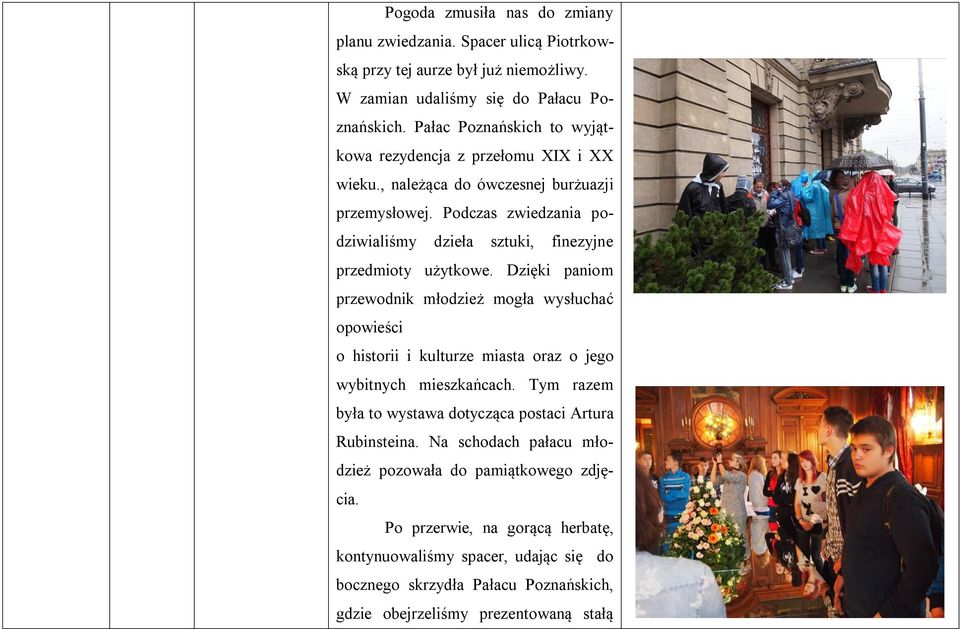 Pogoda zmusiła nas do zmiany planu zwiedzania. Spacer ulicą Piotrkowską przy tej aurze był już niemożliwy. W zamian udaliśmy się do Pałacu Poznańskich. Pałac Poznańskich to wyjątkowa rezydencja z przełomu XIX i XX wieku., należąca do ówczesnej burżuazji przemysłowej. Podczas zwiedzania podziwialiśmy dzieła sztuki, finezyjne przedmioty użytkowe. Dzięki paniom przewodnik młodzież mogła wysłuchać opowieści

o historii i kulturze miasta oraz o jego wybitnych mieszkańcach. Tym razem była to wystawa dotycząca postaci Artura Rubinsteina. Na schodach pałacu młodzież pozowała do pamiątkowego zdjęcia.

Po przerwie, na gorącą herbatę, kontynuowaliśmy spacer, udając się do bocznego skrzydła Pałacu Poznańskich, gdzie obejrzeliśmy prezentowaną stałą